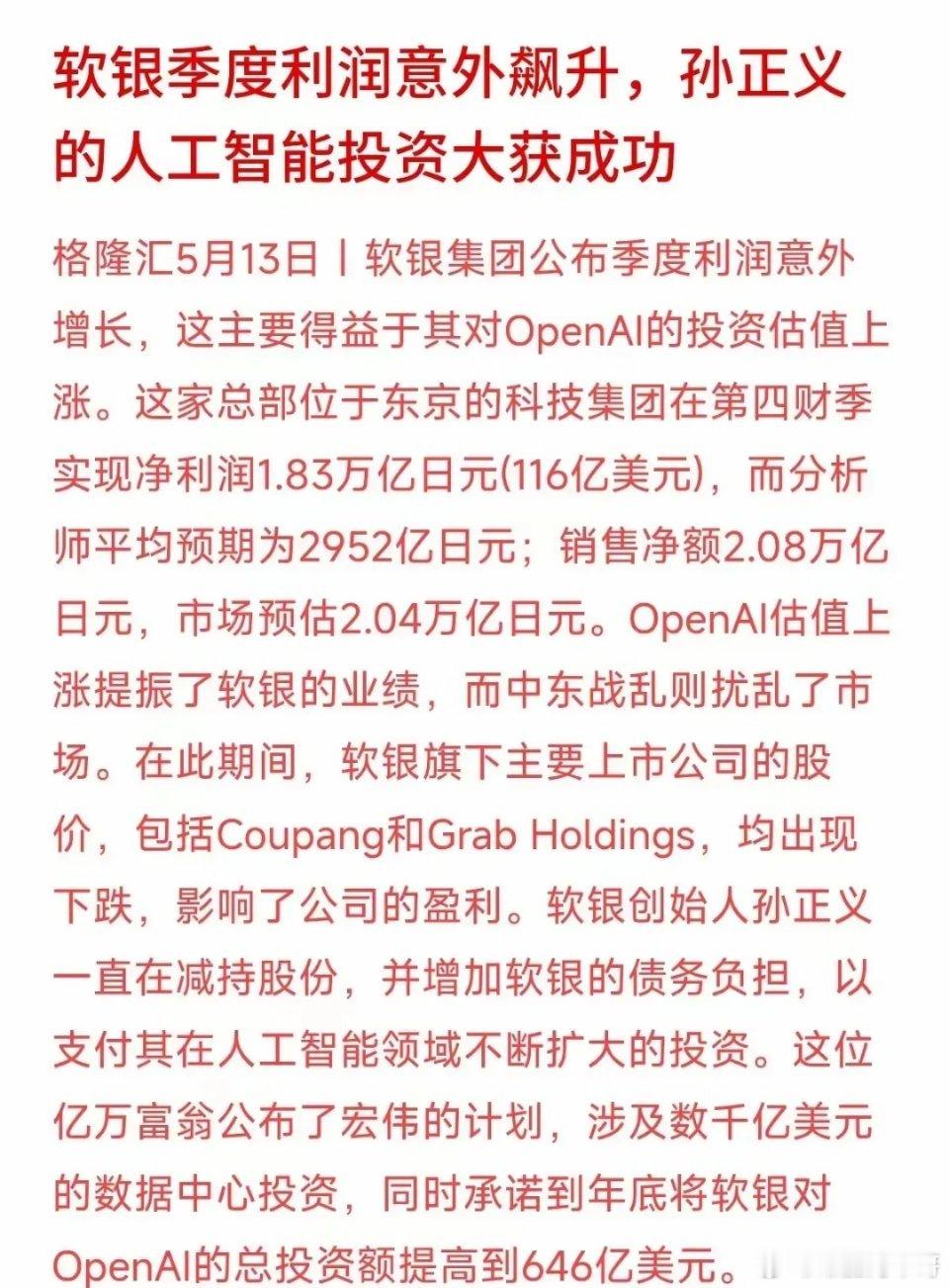 软银季度利润意外飙升，孙正义的人工智能投资大获成功

格隆汇5月13日丨软银集团公布季度利润意外增长，这主要得益于其对OpenAI的投资估值上涨。这家总部位于东京的科技集团在第四财季实现净利润1.83万亿日元(116亿美元)，而分析师平均预期为2952亿日元；销售净额2.08万亿日元，市场预估2.04万亿日元。OpenAI估值上涨提振了软银的业绩，而中东战乱则扰乱了市场。在此期间，软银旗下主要上市公司的股价，包括Coupang和Grab Holdings，均出现下跌，影响了公司的盈利。软银创始人孙正义一直在减持股份，并增加软银的债务负担，以支付其在人工智能领域不断扩大的投资。这位亿万富翁公布了宏伟的计划，涉及数千亿美元的数据中心投资，同时承诺到年底将软银对OpenAI的总投资额提高到646亿美元。